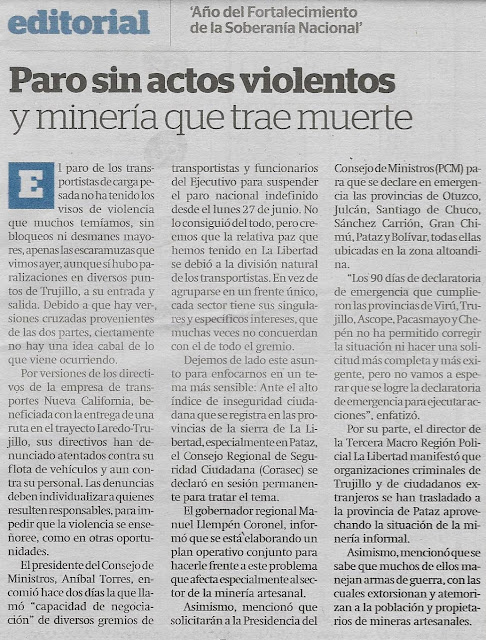 editorial

'Año del Fortalecimiento de la Soberanía Nacional'

Paro sin actos violentos y minería que trae muerte

El paro de los transportistas de carga pesada no ha tenido los visos de violencia que muchos temíamos, sin bloqueos ni desmanes mayores, apenas las escaramuzas que vimos ayer, aunque sí hubo paralizaciones en diversos puntos de Trujillo, a su entrada y salida. Debido a que hay versiones cruzadas provenientes de las dos partes, ciertamente no hay una idea cabal de lo que viene ocurriendo.

Por versiones de los directivos de la empresa de transportes Nueva California, beneficiada con la entrega de una ruta en el trayecto Laredo-Trujillo, sus directivos han denunciado atentados contra su flota de vehículos y aun contra su personal. Las denuncias deben individualizar a quienes resulten responsables, para impedir que la violencia se enseñoree, como en otras oportunidades.

El presidente del Consejo de Ministros, Aníbal Torres, encomió hace dos días la que llamó "capacidad de negociación" de diversos gremios de transportistas y funcionarios del Ejecutivo para suspender el paro nacional indefinido desde el lunes 27 de junio. No lo consiguió del todo, pero creemos que la relativa paz que hemos tenido en La Libertad se debió a la división natural de los transportistas. En vez de agruparse en un frente único, cada sector tiene sus singulares y específicos intereses, que muchas veces no concuerdan con el de todo el gremio.

Dejemos de lado este asunto para enfocarnos en un tema más sensible: Ante el alto índice de inseguridad ciudadana que se registra en las provincias de la sierra de La Libertad, especialmente en Pataz, el Consejo Regional de Seguridad Ciudadana (Corasec) se declaró en sesión permanente para tratar el tema.

El gobernador regional Manuel Llempén Coronel, informó que se está elaborando un plan operativo conjunto para hacerle frente a este problema que afecta especialmente al sector de la minería artesanal.

Asimismo, mencionó que solicitarán a la Presidencia del Consejo de Ministros (PCM) para que se declare en emergencia las provincias de Otuzco, Julcán, Santiago de Chuco, Sánchez Carrión, Gran Chimú, Pataz y Bolívar, todas ellas ubicadas en la zona altoandina.

"Los 90 días de declaratoria de emergencia que cumplieron las provincias de Virú, Trujillo, Ascope, Pacasmayo y Chepén no ha permitido corregir la situación ni hacer una solicitud más completa y más exigente, pero no vamos a esperar que se logre la declaratoria de emergencia para ejecutar acciones", enfatizó.

Por su parte, el director de la Tercera Macro Región Policial La Libertad manifestó que organizaciones criminales de Trujillo y de ciudadanos extranjeros se han trasladado a la provincia de Pataz aprovechando la situación de la minería informal.

Asimismo, mencionó que se sabe que muchos de ellos manejan armas de guerra, con las cuales extorsionan y atemorizan a la población y propietarios de mineras artesanales.